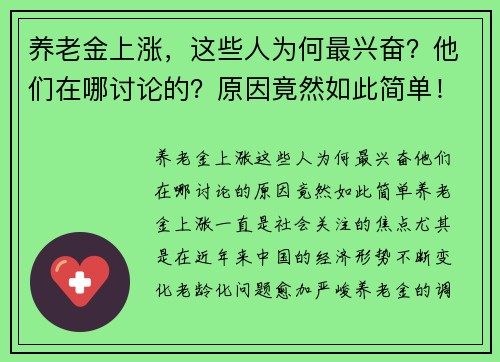 养老金上涨，这些人为何最兴奋？他们在哪讨论的？原因竟然如此简单！

养老金上涨这些人为何最兴奋他们在哪讨论的原因竟然如此简单养老金上涨一直是社会关注的焦点尤其是在近年来中国的经济形势不断变化老龄化问题愈加严峻养老金的调